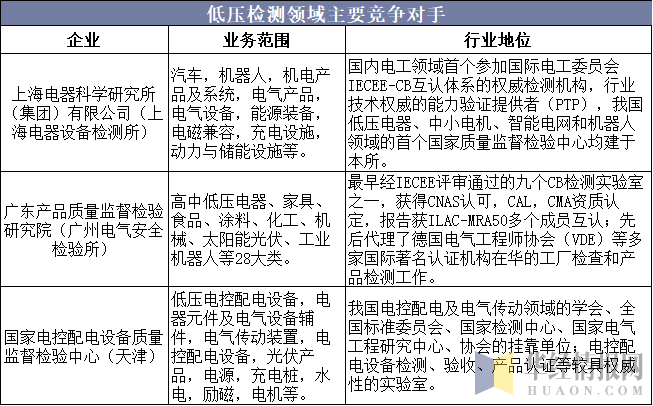 低压检测领域主要竞争对手

| 企业 | 业务范围 | 行业地位 |
|---|---|---|
| 上海电器科学研究所（集团）有限公司（上海电器设备检测所） | 汽车，机器人，机电产品及系统，电气产品，电气设备，能源装备，电磁兼容，充电设施，动力与储能设施等。 | 国内电工领域首个参加国际电工委员会IECEE-CB互认体系的权威检测机构，行业技术权威的能力验证提供者（PTP），我国低压电器、中小电机、智能电网和机器人领域的首个国家质量监督检验中心均建于本所。 |
| 广东产品质量监督检验研究院（广州电气安全检验所） | 高中低压电器、家具、食品、涂料、化工、机械、太阳能光伏、工业机器人等28大类。 | 最早经IECEE评审通过的九个CB检测实验室之一，获得CNAS认可，CAL，CMA资质认定，报告获ILAC-MRA50多个成员互认；先后代理了德国电气工程师协会（VDE）等多家国际著名认证机构在华的工厂检查和产品检测工作。 |
| 国家电控配电设备质量监督检验中心（天津） | 低压电控配电设备，电器元件及电气设备辅件，电气传动装置，电控配电设备，光伏产品，电源，充电桩，水电，励磁，电机等。 | 我国电控配电及电气传动领域的学会、全国标准委员会、国家检测中心、国家电气工程研究中心、协会的挂靠单位；电控配电设备检测、验收、产品认证等较具权威性的实验室。 |

华经情报网
HUAON.COM